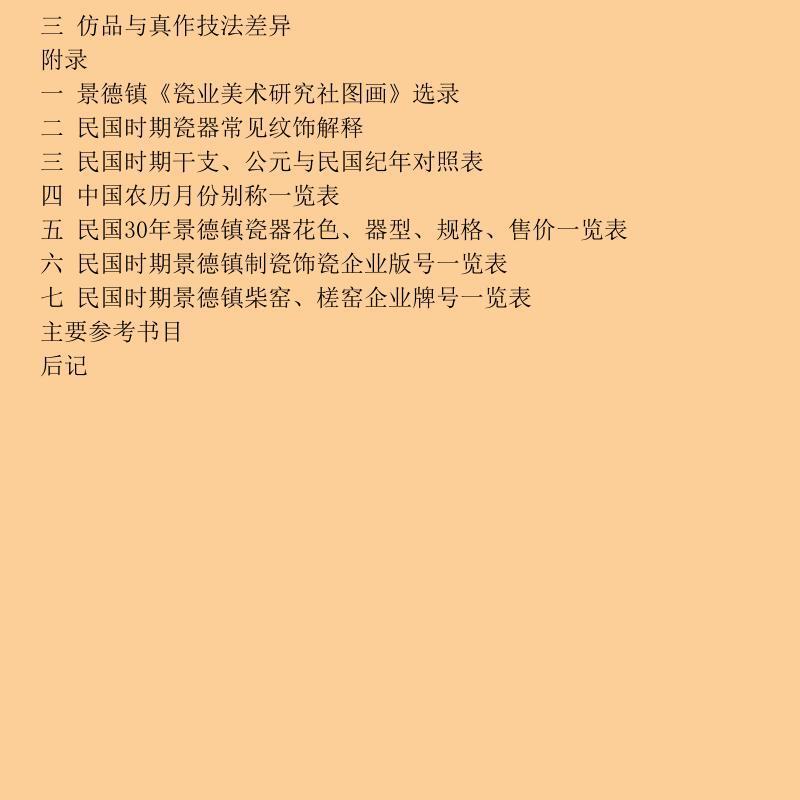 三 仿品与真作技法差异
附录
一 景德镇《瓷业美术研究社图画》选录
二 民国时期瓷器常见纹饰解释
三 民国时期干支、公元与民国纪年对照表
四 中国农历月份别称一览表
五 民国30年景德镇瓷器花色、器型、规格、售价一览表
六 民国时期景德镇制瓷饰瓷企业版号一览表
七 民国时期景德镇柴窑、槎窑企业牌号一览表
主要参考书目
后记